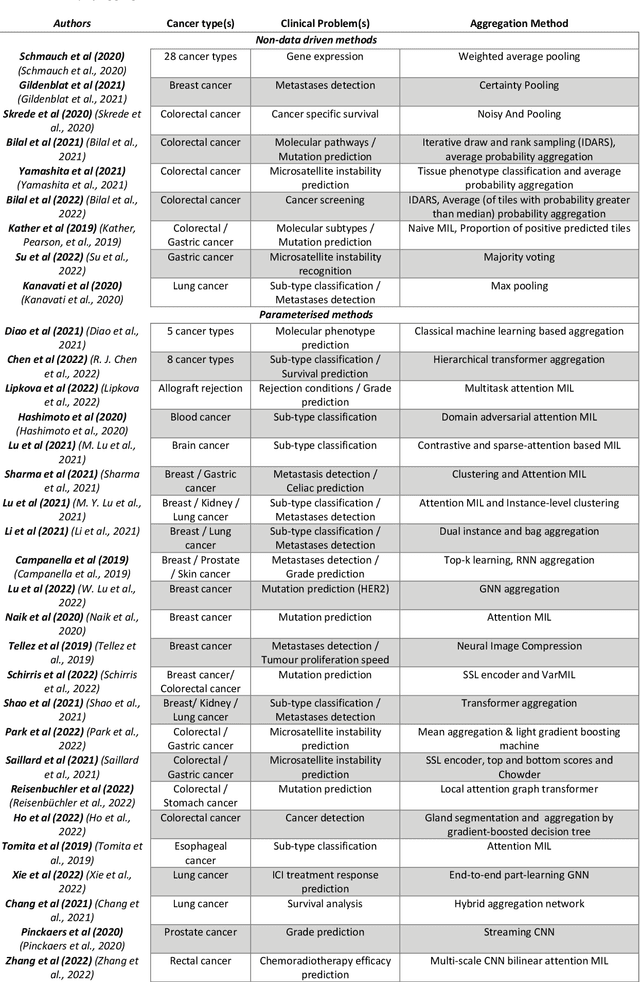 | Authors | Cancer type(s) | Clinical Problem(s) | Aggregation Method |
|---|---|---|---|
| | | Non-data driven methods | |
| Schmauch et al (2020) (Schmauch et al., 2020) | 28 cancer types | Gene expression | Weighted average pooling |
| Gildenblat et al (2021) (Gildenblat et al., 2021) | Breast cancer | Metastases detection | Certainty Pooling |
| Skrede et al (2020) (Skrede et al., 2020) | Colorectal cancer | Cancer specific survival | Noisy And Pooling |
| Bilal et al (2021) (Bilal et al., 2021) | Colorectal cancer | Molecular pathways / Mutation prediction | Iterative draw and rank sampling (IDARS), average probability aggregation |
| Yamashita et al (2021) (Yamashita et al., 2021) | Colorectal cancer | Microsatellite instability prediction | Tissue phenotype classification and average probability aggregation |
| Bilal et al (2022) (Bilal et al., 2022) | Colorectal cancer | Cancer screening | IDARS, Average (of tiles with probability greater than median) probability aggregation |
| Kather et al (2019) (Kather, Pearson, et al., 2019) | Colorectal / Gastric cancer | Molecular subtypes / Mutation prediction | Naive MIL, Proportion of positive predicted tiles |
| Su et al (2022) (Su et al., 2022) | Gastric cancer | Microsatellite instability recognition | Majority voting |
| Kanavati et al (2020) (Kanavati et al., 2020) | Lung cancer | Sub-type classification / Metastases detection | Max pooling |
| | | Parameterised methods | |
| Diao et al (2021) (Diao et al., 2021) | 5 cancer types | Molecular phenotype prediction | Classical machine learning based aggregation |
| Chen et al (2022) (R. J. Chen et al., 2022) | 8 cancer types | Sub-type classification / Survival prediction | Hierarchical transformer aggregation |
| Lipkova et al (2022) (Lipkova et al., 2022) | Allograft rejection | Rejection conditions / Grade prediction | Multitask attention MIL |
| Hashimoto et al (2020) (Hashimoto et al., 2020) | Blood cancer | Sub-type classification | Domain adversarial attention MIL |
| Lu et al (2021) (M. Lu et al., 2021) | Brain cancer | Sub-type classification | Contrastive and sparse-attention based MIL |
| Sharma et al (2021) (Sharma et al., 2021) | Breast / Gastric cancer | Metastasis detection / Celiac prediction | Clustering and Attention MIL |
| Lu et al (2021) (M. Y. Lu et al., 2021) | Breast / Kidney / Lung cancer | Sub-type classification / Metastases detection | Attention MIL and Instance-level clustering |
| Li et al (2021) (Li et al., 2021) | Breast / Lung cancer | Sub-type classification / Metastases detection | Dual instance and bag aggregation |
| Campanella et al (2019) (Campanella et al., 2019) | Breast / Prostate / Skin cancer | Metastases detection / Grade prediction | Top-k learning, RNN aggregation |
| Lu et al (2022) (W. Lu et al., 2022) | Breast cancer | Mutation prediction (HER2) | GNN aggregation |
| Naik et al (2020) (Naik et al., 2020) | Breast cancer | Mutation prediction | Attention MIL |
| Tellez et al (2019) (Tellez et al., 2019) | Breast cancer | Metastases detection / Tumour proliferation speed | Neural Image Compression |
| Schirris et al (2022) (Schirris et al., 2022) | Breast cancer/ Colorectal cancer | Mutation prediction | SSL encoder and VarMIL |
| Shao et al (2021) (Shao et al., 2021) | Breast/ Kidney / Lung cancer | Sub-type classification / Metastases detection | Transformer aggregation |
| Park et al (2022) (Park et al., 2022) | Colorectal / Gastric cancer | Microsatellite instability prediction | Mean aggregation & light gradient boosting machine |
| Saillard et al (2021) (Saillard et al., 2021) | Colorectal / Gastric cancer | Microsatellite instability prediction | SSL encoder, top and bottom scores and Chowder |
| Reisenbuchler et al (2022) (Reisenbüchler et al., 2022) | Colorectal / Stomach cancer | Mutation prediction | Local attention graph transformer |
| Ho et al (2022) (Ho et al., 2022) | Colorectal cancer | Cancer detection | Gland segmentation and aggregation by gradient-boosted decision tree |
| Tomita et al (2019) (Tomita et al., 2019) | Esophageal cancer | Sub-type classification | Attention MIL |
| Xie et al (2022) (Xie et al., 2022) | Lung cancer | ICI treatment response prediction | End-to-end part-learning GNN |
| Chang et al (2021) (Chang et al., 2021) | Lung cancer | Survival analysis | Hybrid aggregation network |
| Pinckaers et al (2020) (Pinckaers et al., 2020) | Prostate cancer | Grade prediction | Streaming CNN |
| Zhang et al (2022) (Zhang et al., 2022) | Rectal cancer | Chemoradiotherapy efficacy prediction | Multi-scale CNN bilinear attention MIL |